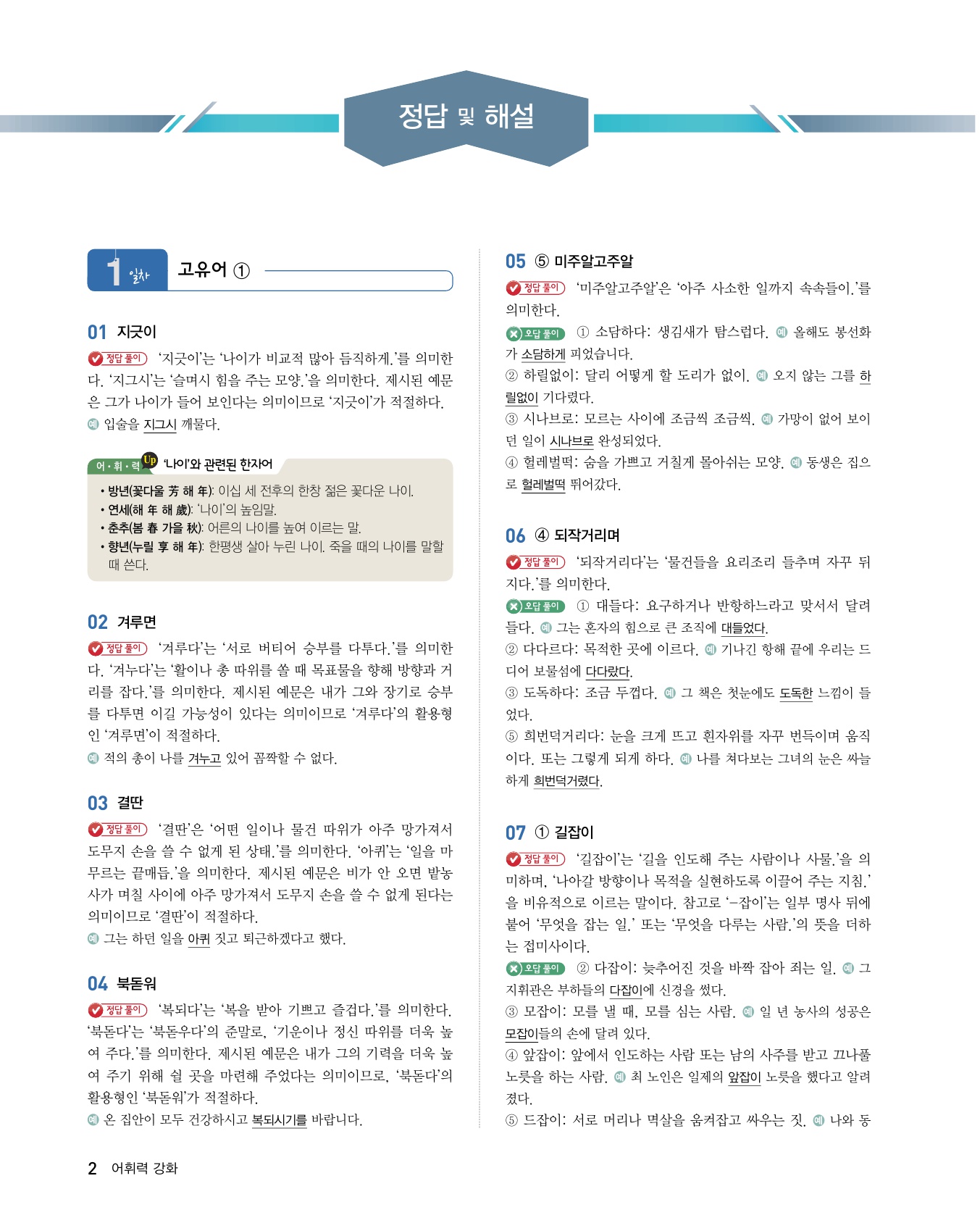 정답 및 해설

1 일차 고유어 ①

01 지긋이

정답 풀이 '지긋이'는 '나이가 비교적 많아 듬직하게.'를 의미한다. '지그시'는 '슬며시 힘을 주는 모양.'을 의미한다. 제시된 예문은 그가 나이가 들어 보인다는 의미이므로 '지긋이'가 적절하다.

예 입술을 지그시 깨물다.

어·휘·력 Up '나이'와 관련된 한자어

• 방년(꽃다울 芳 해 年): 이십 세 전후의 한창 젊은 꽃다운 나이.
• 연세(해 年 해 歲): '나이'의 높임말.
• 춘추(봄 春 가을 秋): 어른의 나이를 높여 이르는 말.
• 향년(누릴 享 해 年): 한평생 살아 누린 나이. 죽을 때의 나이를 말할 때 쓴다.

02 겨루면

정답 풀이 '겨루다'는 '서로 버티어 승부를 다투다.'를 의미한다. '겨누다'는 '활이나 총 따위를 쏠 때 목표물을 향해 방향과 거리를 잡다.'를 의미한다. 제시된 예문은 내가 그와 장기로 승부를 다투면 이길 가능성이 있다는 의미이므로 '겨루다'의 활용형인 '겨루면'이 적절하다.

예 적의 총이 나를 겨누고 있어 꼼짝할 수 없다.

03 결딴

정답 풀이 '결딴'은 '어떤 일이나 물건 따위가 아주 망가져서 도무지 손을 쓸 수 없게 된 상태.'를 의미한다. '아퀴'는 '일을 마무르는 끝매듭.'을 의미한다. 제시된 예문은 비가 안 오면 밭농사가 며칠 사이에 아주 망가져서 도무지 손을 쓸 수 없게 된다는 의미이므로 '결딴'이 적절하다.

예 그는 하던 일을 아퀴 짓고 퇴근하겠다고 했다.

04 북돋워

정답 풀이 '복되다'는 '복을 받아 기쁘고 즐겁다.'를 의미한다. '북돋다'는 '북돋우다'의 준말로, '기운이나 정신 따위를 더욱 높여 주다.'를 의미한다. 제시된 예문은 내가 그의 기력을 더욱 높여 주기 위해 쉴 곳을 마련해 주었다는 의미이므로, '북돋다'의 활용형인 '북돋워'가 적절하다.

예 온 집안이 모두 건강하시고 복되시기를 바랍니다.

05 ⑤ 미주알고주알

정답 풀이 '미주알고주알'은 '아주 사소한 일까지 속속들이.'를 의미한다.

오답 풀이 ① 소담하다: 생김새가 탐스럽다. 예 올해도 봉선화가 소담하게 피었습니다.
② 하릴없이: 달리 어떻게 할 도리가 없이. 예 오지 않는 그를 하릴없이 기다렸다.
③ 시나브로: 모르는 사이에 조금씩 조금씩. 예 가망이 없어 보이던 일이 시나브로 완성되었다.
④ 헐레벌떡: 숨을 가쁘고 거칠게 몰아쉬는 모양. 예 동생은 집으로 헐레벌떡 뛰어갔다.

06 ④ 되작거리며

정답 풀이 '되작거리다'는 '물건들을 요리조리 들추며 자꾸 뒤지다.'를 의미한다.

오답 풀이 ① 대들다: 요구하거나 반항하느라고 맞서서 달려들다. 예 그는 혼자의 힘으로 큰 조직에 대들었다.
② 다다르다: 목적한 곳에 이르다. 예 기나긴 항해 끝에 우리는 드디어 보물섬에 다다랐다.
③ 도독하다: 조금 두껍다. 예 그 책은 첫눈에도 도독한 느낌이 들었다.
⑤ 희번덕거리다: 눈을 크게 뜨고 흰자위를 자꾸 번득이며 움직이다. 또는 그렇게 되게 하다. 예 나를 쳐다보는 그녀의 눈은 싸늘하게 희번덕거렸다.

07 ① 길잡이

정답 풀이 '길잡이'는 '길을 인도해 주는 사람이나 사물.'을 의미하며, '나아갈 방향이나 목적을 실현하도록 이끌어 주는 지침.'을 비유적으로 이르는 말이다. 참고로 '-잡이'는 일부 명사 뒤에 붙어 '무엇을 잡는 일.' 또는 '무엇을 다루는 사람.'의 뜻을 더하는 접미사이다.

오답 풀이 ② 다잡이: 늦추어진 것을 바짝 잡아 죄는 일. 예 그 지휘관은 부하들의 다잡이에 신경을 썼다.
③ 모잡이: 모를 낼 때, 모를 심는 사람. 예 일 년 농사의 성공은 모잡이들의 손에 달려 있다.
④ 앞잡이: 앞에서 인도하는 사람 또는 남의 사주를 받고 끄나풀 노릇을 하는 사람. 예 최 노인은 일제의 앞잡이 노릇을 했다고 알려졌다.
⑤ 드잡이: 서로 머리나 멱살을 움켜잡고 싸우는 짓. 예 나와 동

2 어휘력 강화